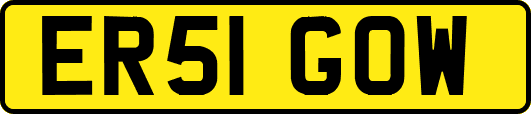 ER51 GOW